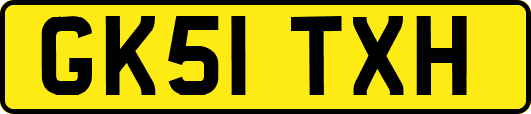 GK51 TXH